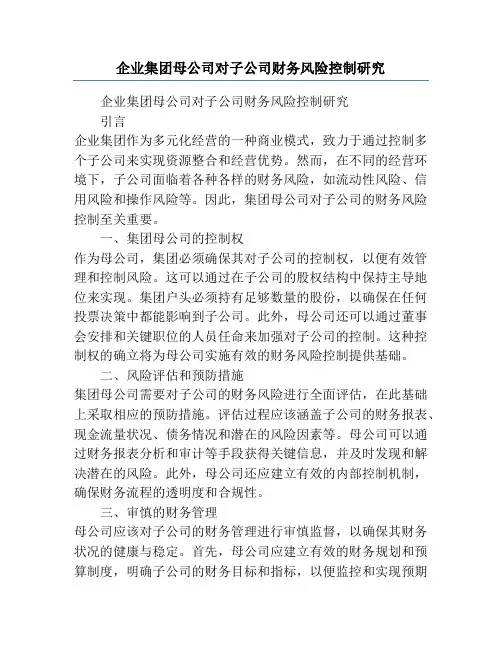 企业集团母公司对子公司财务风险控制研究

企业集团母公司对子公司财务风险控制研究

引言

企业集团作为多元化经营的一种商业模式，致力于通过控制多个子公司来实现资源整合和经营优势。然而，在不同的经营环境下，子公司面临着各种各样的财务风险，如流动性风险、信用风险和操作风险等。因此，集团母公司对子公司的财务风险控制至关重要。

一、集团母公司的控制权

作为母公司，集团必须确保其对子公司的控制权，以便有效管理和控制风险。这可以通过在子公司的股权结构中保持主导地位来实现。集团户头必须持有足够数量的股份，以确保在任何投票决策中都能影响到子公司。此外，母公司还可以通过董事会安排和关键职位的人员任命来加强对子公司的控制。这种控制权的确立将为母公司实施有效的财务风险控制提供基础。

二、风险评估和预防措施

集团母公司需要对子公司的财务风险进行全面评估，在此基础上采取相应的预防措施。评估过程应该涵盖子公司的财务报表、现金流量状况、债务情况和潜在的风险因素等。母公司可以通过财务报表分析和审计等手段获得关键信息，并及时发现和解决潜在的风险。此外，母公司还应建立有效的内部控制机制，确保财务流程的透明度和合规性。

三、审慎的财务管理

母公司应该对子公司的财务管理进行审慎监督，以确保其财务状况的健康与稳定。首先，母公司应建立有效的财务规划和预算制度，明确子公司的财务目标和指标，以便监控和实现预期